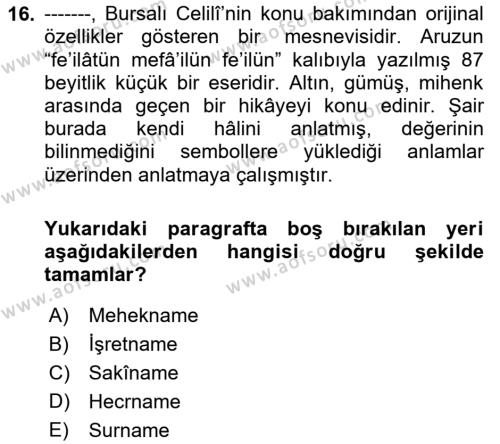 16. -------, Bursalı Celilî'nin konu bakımından orijinal özellikler gösteren bir mesnevisidir. Aruzun "fe'ilâtün mefâ'ilün fe'ilün" kalıbıyla yazılmış 87 beyitlik küçük bir eseridir. Altın, gümüş, mihenk arasında geçen bir hikâyeyi konu edinir. Şair burada kendi hâlini anlatmış, değerinin bilinmediğini sembollere yüklediği anlamlar üzerinden anlatmaya çalışmıştır.

Yukarıdaki paragrafta boş bırakılan yeri aşağıdakilerden hangisi doğru şekilde tamamlar?

A) Mehekname
B) İşretname
C) Sakîname
D) Hecrname
E) Surname

www.aofsoru.com